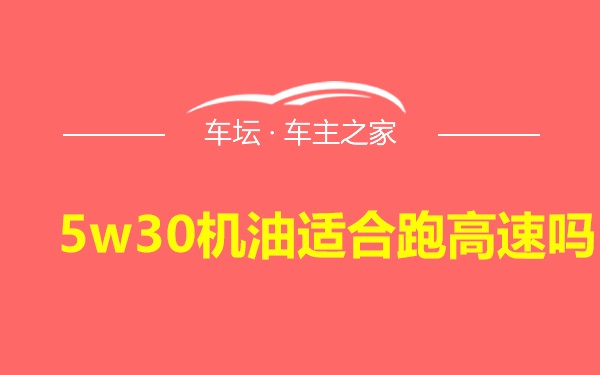 车坛 · 车主之家

5w30机油适合跑高速吗